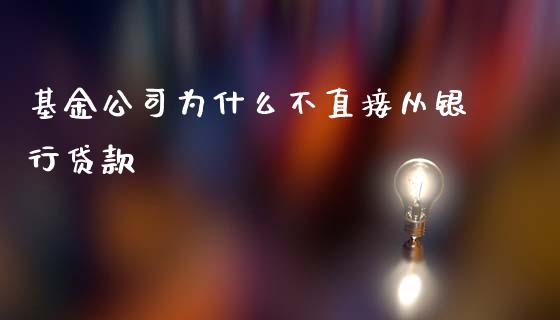 基金公司为什么不直接从银行贷款